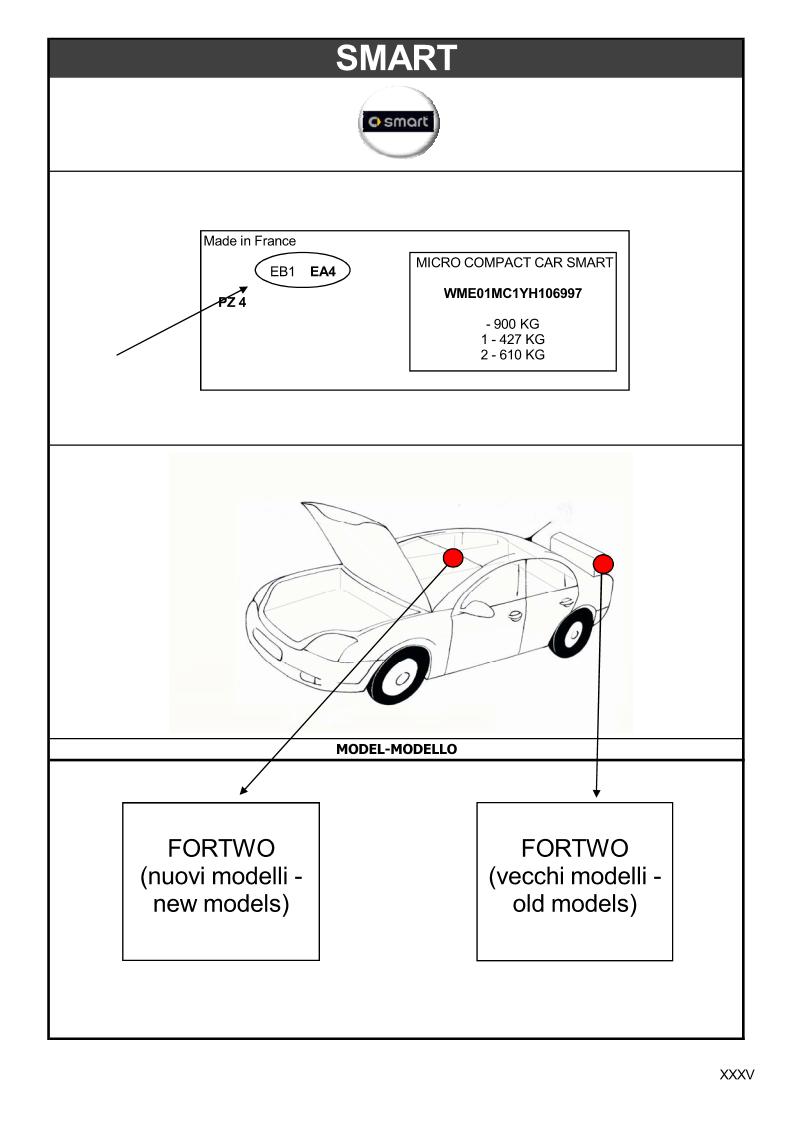 SMART

smart

Made in France

EB1 EA4

PZ 4

MICRO COMPACT CAR SMART

WME01MC1YH106997

- 900 KG
1 - 427 KG
2 - 610 KG

MODEL-MODELLO

FORTWO (nuovi modelli - new models)

FORTWO (vecchi modelli - old models)

XXXV